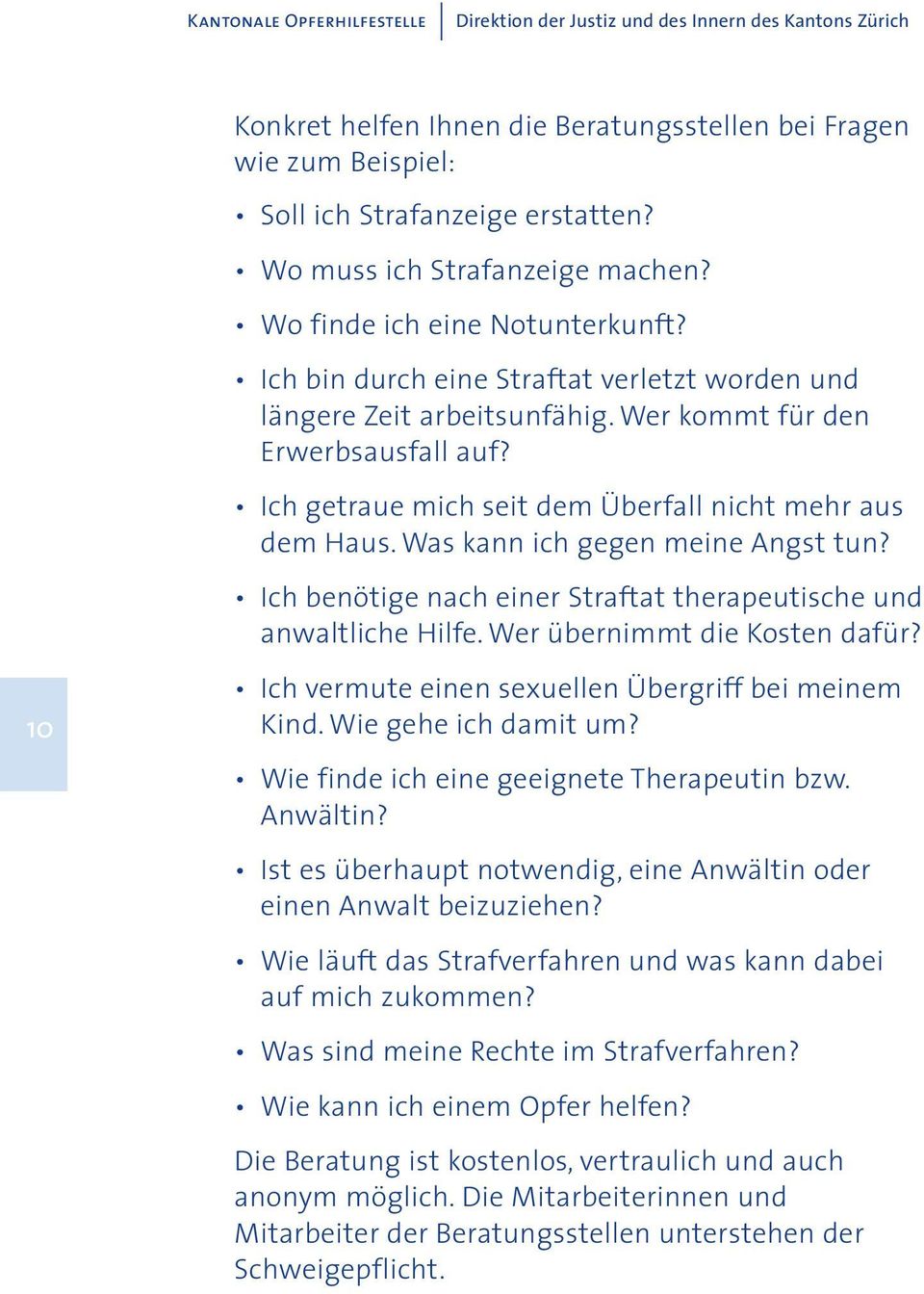 Kantonale Opferhilfestelle | Direktion der Justiz und des Innern des Kantons Zürich

Konkret helfen Ihnen die Beratungsstellen bei Fragen wie zum Beispiel:

• Soll ich Strafanzeige erstatten?

• Wo muss ich Strafanzeige machen?

• Wo finde ich eine Notunterkunft?

• Ich bin durch eine Straftat verletzt worden und längere Zeit arbeitsunfähig. Wer kommt für den Erwerbsausfall auf?

• Ich getraue mich seit dem Überfall nicht mehr aus dem Haus. Was kann ich gegen meine Angst tun?

• Ich benötige nach einer Straftat therapeutische und anwaltliche Hilfe. Wer übernimmt die Kosten dafür?

10

• Ich vermute einen sexuellen Übergriff bei meinem Kind. Wie gehe ich damit um?

• Wie finde ich eine geeignete Therapeutin bzw. Anwältin?

• Ist es überhaupt notwendig, eine Anwältin oder einen Anwalt beizuziehen?

• Wie läuft das Strafverfahren und was kann dabei auf mich zukommen?

• Was sind meine Rechte im Strafverfahren?

• Wie kann ich einem Opfer helfen?

Die Beratung ist kostenlos, vertraulich und auch anonym möglich. Die Mitarbeiterinnen und Mitarbeiter der Beratungsstellen unterstehen der Schweigepflicht.